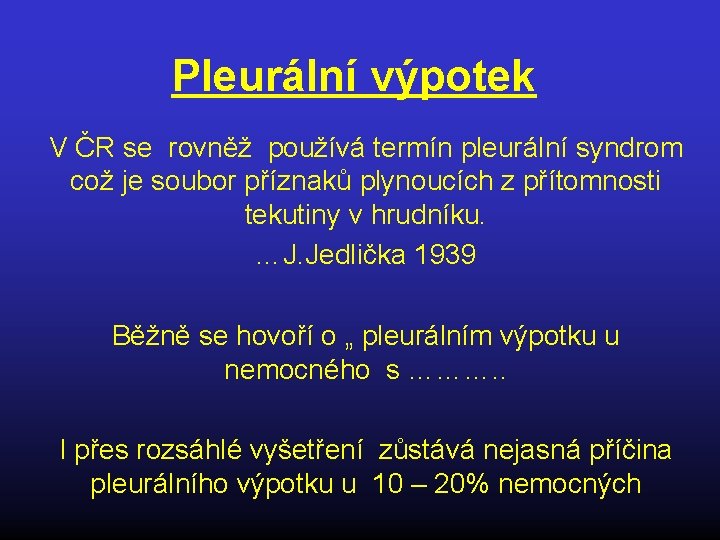 Pleurální výpotek

V ČR se rovněž používá termín pleurální syndrom což je soubor příznaků plynoucích z přítomnosti tekutiny v hrudníku.

…J.Jedlička 1939

Běžně se hovoří o „ pleurálním výpotku u nemocného s ………..

I přes rozsáhlé vyšetření zůstává nejasná příčina pleurálního výpotku u 10 – 20% nemocných